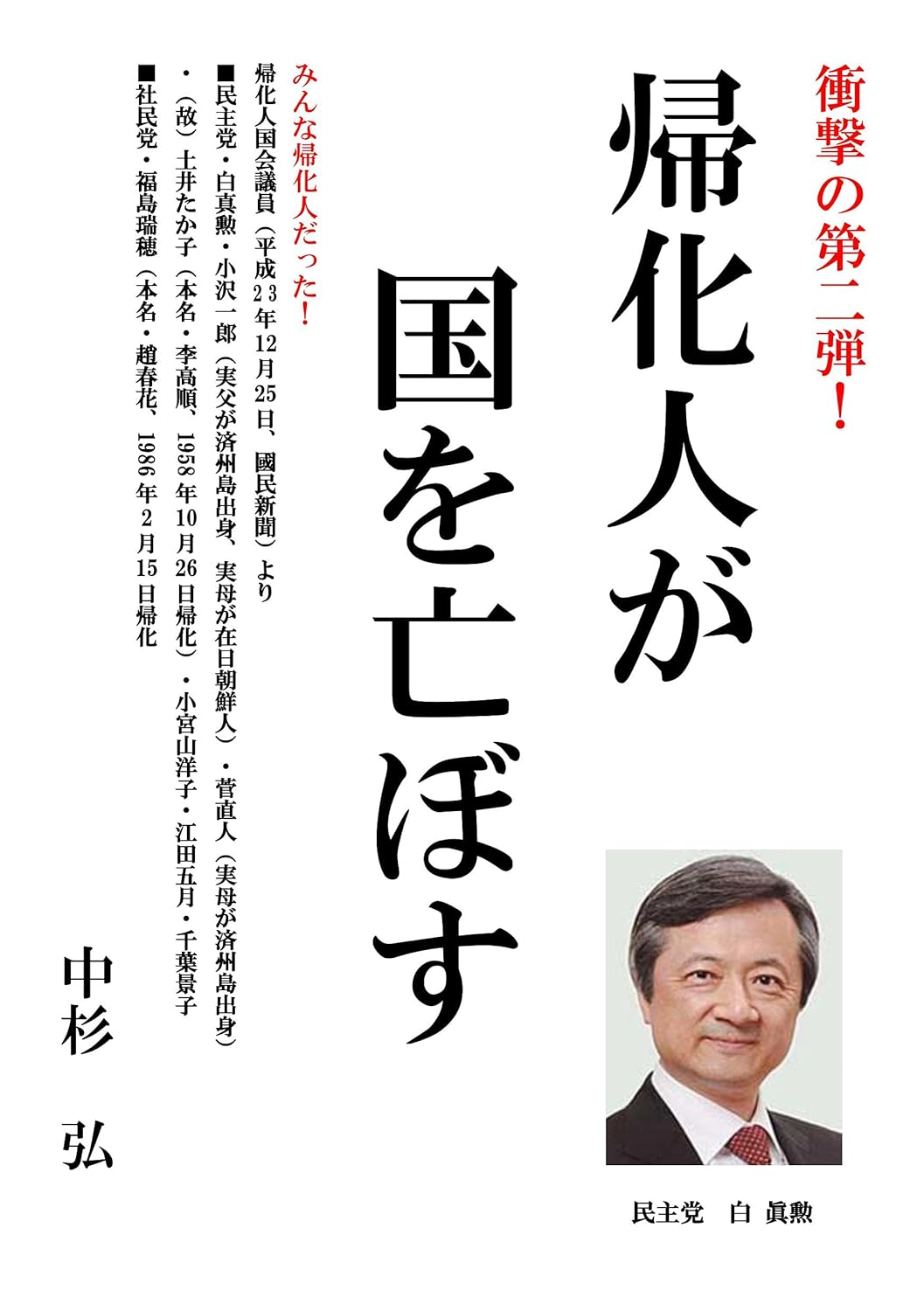 衝撃の第二弾!

帰化人が国を亡ぼす

みんな帰化人だった!

帰化人国会議員(平成23年12月25日、國民新聞)より

■民主党・白真勲・小沢一郎(実父が済州島出身、実母が在日朝鮮人)・菅直人(実母が済州島出身)

・(故)土井たか子(本名・李高順、1958年10月26日帰化)・小宮山洋子・江田五月・千葉景子

■社民党・福島瑞穂(本名・趙春花、1986年2月15日帰化

中杉 弘

民主党 白 眞勲